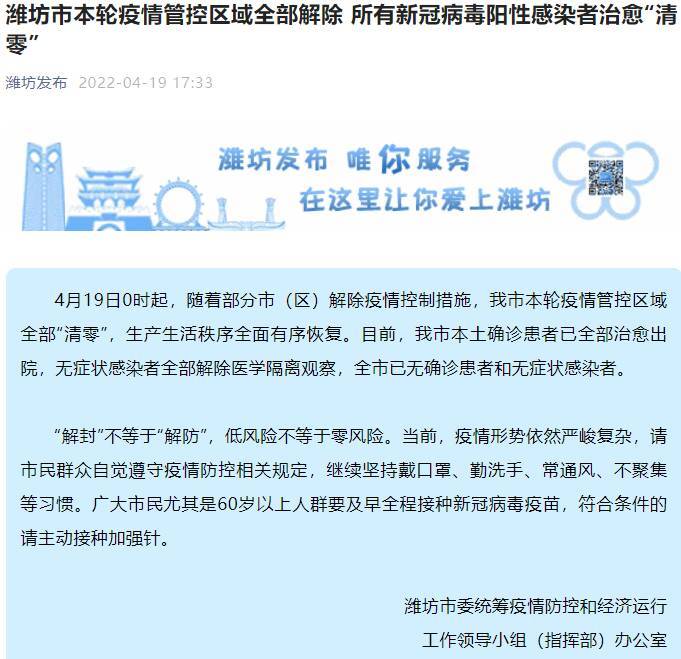 潍坊市本轮疫情管控区域全部解除 所有新冠病毒阳性感染者治愈“清零”

潍坊发布 2022-04-19 17:33

潍坊发布 唯你服务
在这里让你爱上潍坊

4月19日0时起，随着部分市（区）解除疫情控制措施，我市本轮疫情管控区域全部“清零”，生产生活秩序全面有序恢复。目前，我市本土确诊患者已全部治愈出院，无症状感染者全部解除医学隔离观察，全市已无确诊患者和无症状感染者。

“解封”不等于“解防”，低风险不等于零风险。当前，疫情形势依然严峻复杂，请市民群众自觉遵守疫情防控相关规定，继续坚持戴口罩、勤洗手、常通风、不聚集等习惯。广大市民尤其是60岁以上人群要及早全程接种新冠病毒疫苗，符合条件的请主动接种加强针。

潍坊市委统筹疫情防控和经济运行
工作领导小组（指挥部）办公室